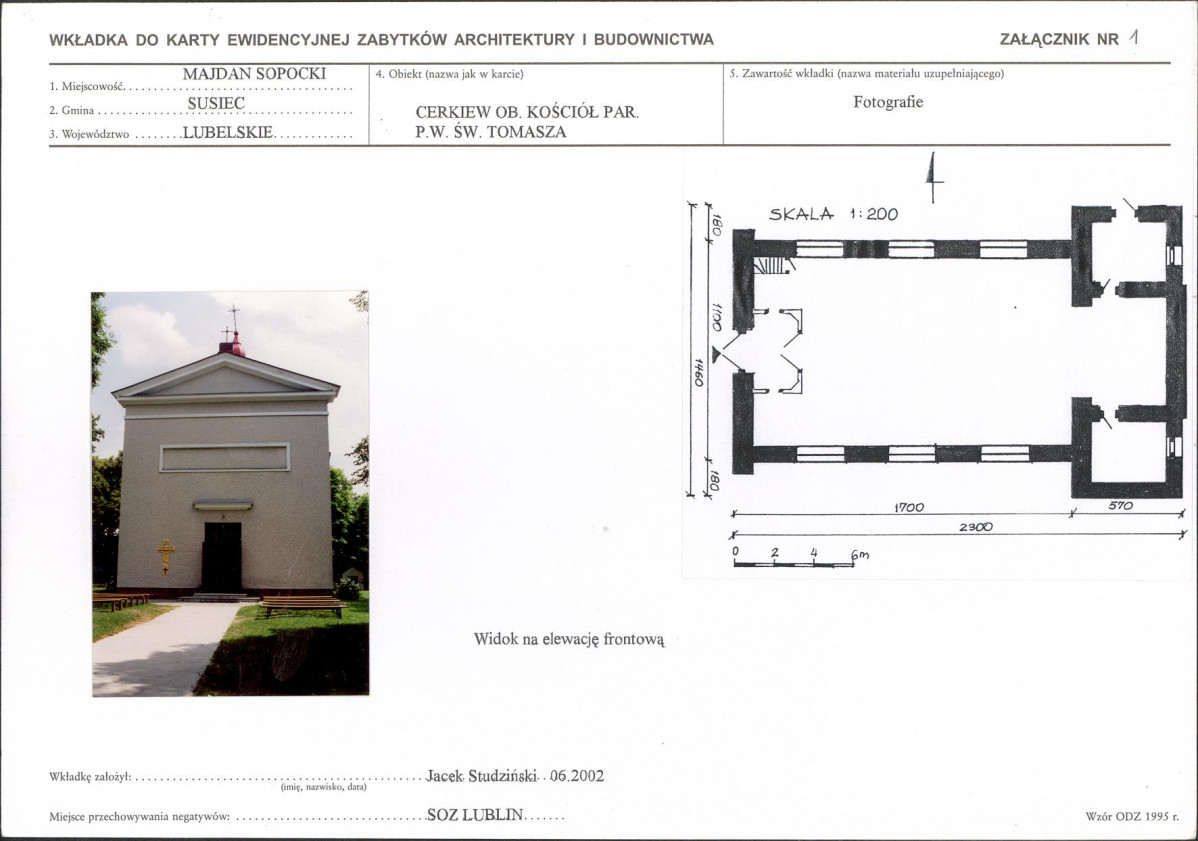 WKŁADKA DO KARTY EWIDENCYJNEJ ZABYTKÓW ARCHITEKTURY I BUDOWNICTWA

ZAŁĄCZNIK NR 1

1. Miejscowość MAJDAN SOPOCKI
2. Gmina SUSIEC
3. Województwo LUBELSKIE

4. Obiekt (nazwa jak w karcie)
CERKIEW OB. KOŚCIÓŁ PAR.
P.W. ŚW. TOMASZA

5. Zawartość wkładki (nazwa materiału uzupełniającego)
Fotografie

SKALA 1:200

180
1100
1460
180
1700
570
2300
0 2 4 6m

Widok na elewację frontową

Wkładkę założył: Jacek Studziński 06.2002
(imię, nazwisko, data)

Miejsce przechowywania negatywów: SOZ LUBLIN

Wzór ODZ 1995 r.